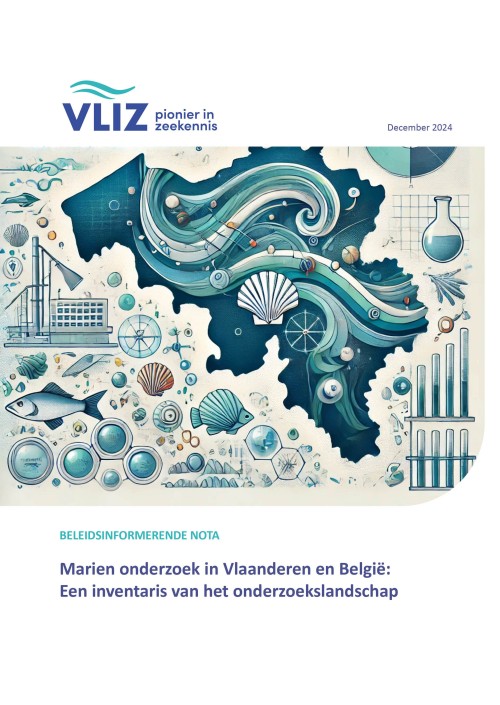 VLIZ pionier in zeekennis

December 2024

BELEIDSINFORMERENDE NOTA

Marien onderzoek in Vlaanderen en België: Een inventaris van het onderzoekslandschap